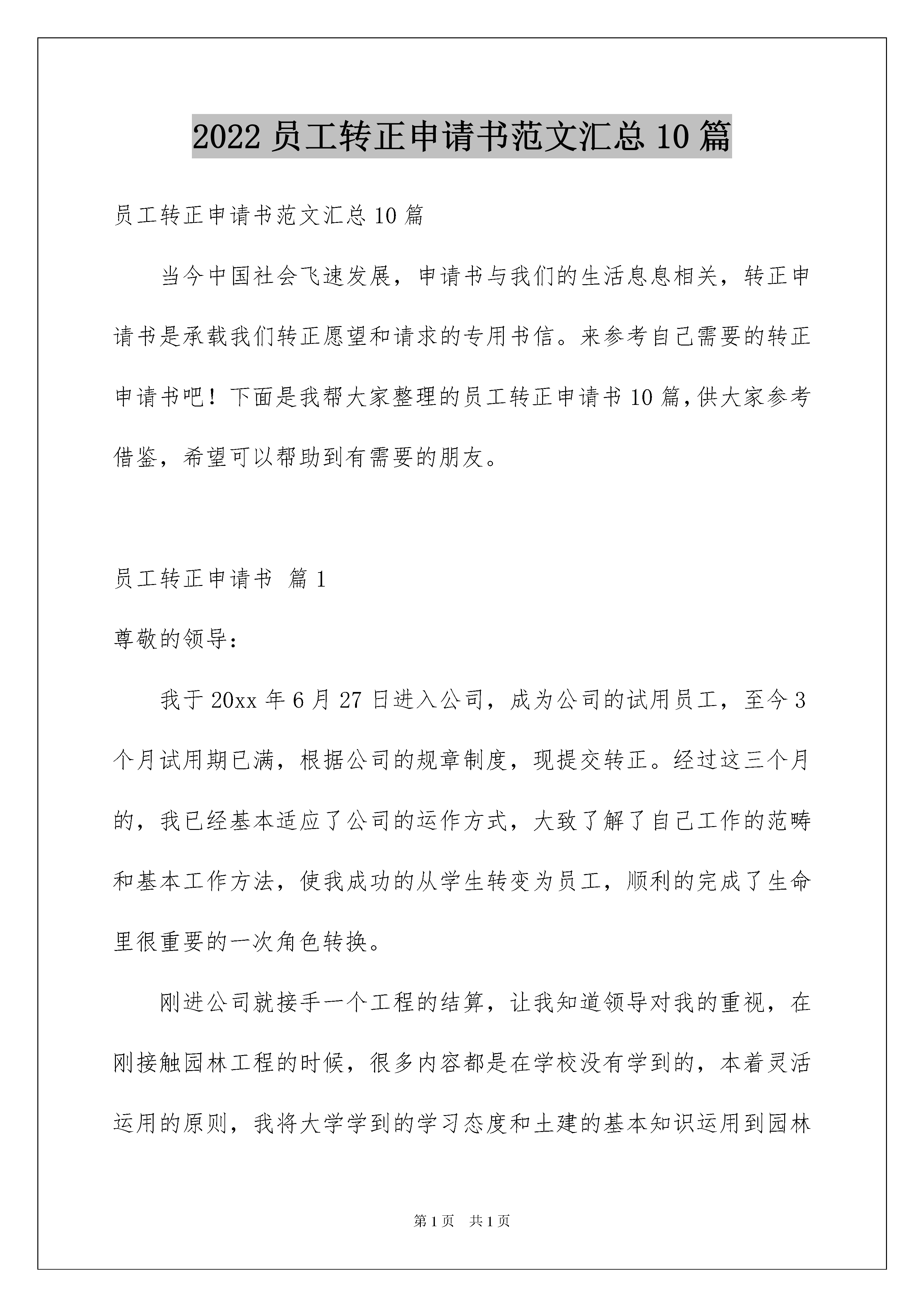 2022 员工转正申请书范文汇总 10 篇

员工转正申请书范文汇总 10 篇

当今中国社会飞速发展，申请书与我们的生活息息相关，转正申请书是承载我们转正愿望和请求的专用书信。来参考自己需要的转正申请书吧！下面是我帮大家整理的员工转正申请书 10 篇，供大家参考借鉴，希望可以帮助到有需要的朋友。

员工转正申请书 篇 1

尊敬的领导：

我于 20xx 年 6 月 27 日进入公司，成为公司的试用员工，至今 3 个月试用期已满，根据公司的规章制度，现提交转正。经过这三个月的，我已经基本适应了公司的运作方式，大致了解了自己工作的范畴和基本工作方法，使我成功的从学生转变为员工，顺利的完成了生命里很重要的一次角色转换。

刚进公司就接手一个工程的结算，让我知道领导对我的重视，在刚接触园林工程的时候，很多内容都是在学校没有学到的，本着灵活运用的原则，我将大学学到的学习态度和土建的基本知识运用到园林

第 1 页 共 1 页